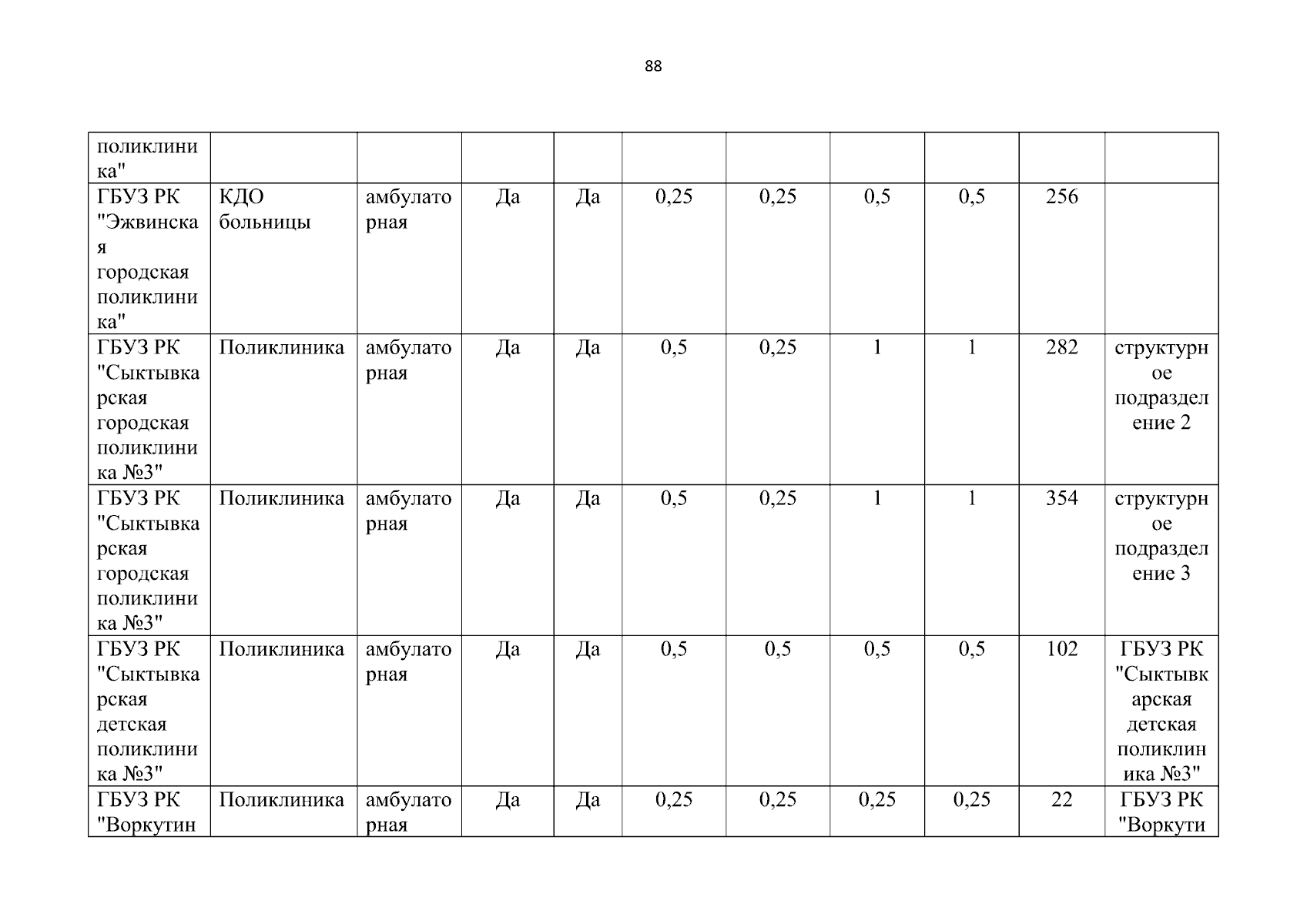 88

| поликлиника" | | | | | | | | | | |
|---|---|---|---|---|---|---|---|---|---|---|
| ГБУЗ РК "Эжвинская городская поликлиника" | КДО больницы | амбулаторная | Да | Да | 0,25 | 0,25 | 0,5 | 0,5 | 256 | |
| ГБУЗ РК "Сыктывкарская городская поликлиника №3" | Поликлиника | амбулаторная | Да | Да | 0,5 | 0,25 | 1 | 1 | 282 | структурное подразделение 2 |
| ГБУЗ РК "Сыктывкарская городская поликлиника №3" | Поликлиника | амбулаторная | Да | Да | 0,5 | 0,25 | 1 | 1 | 354 | структурное подразделение 3 |
| ГБУЗ РК "Сыктывкарская детская поликлиника №3" | Поликлиника | амбулаторная | Да | Да | 0,5 | 0,5 | 0,5 | 0,5 | 102 | ГБУЗ РК "Сыктывкарская детская поликлиника №3" |
| ГБУЗ РК "Воркутин | Поликлиника | амбулаторная | Да | Да | 0,25 | 0,25 | 0,25 | 0,25 | 22 | ГБУЗ РК "Воркути |